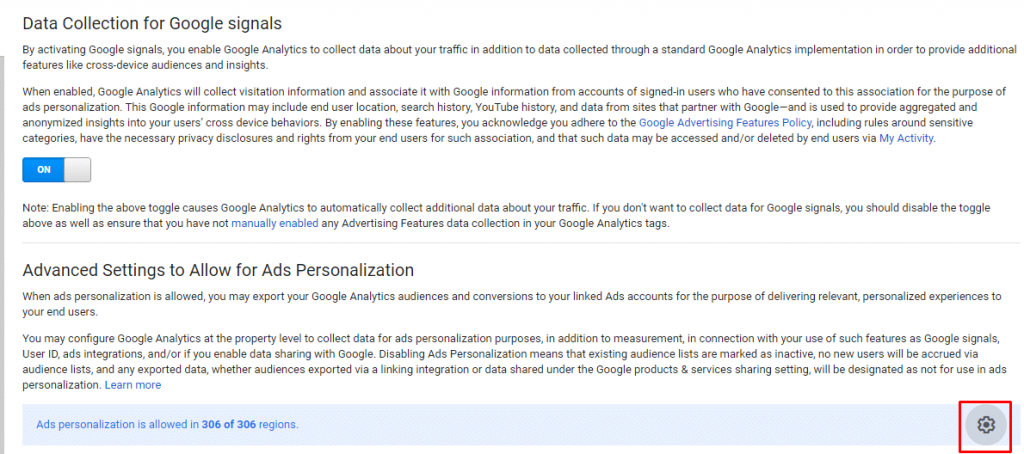 Data Collection for Google signals

By activating Google signals, you enable Google Analytics to collect data about your traffic in addition to data collected through a standard Google Analytics implementation in order to provide additional features like cross-device audiences and insights.

When enabled, Google Analytics will collect visitation information and associate it with Google information from accounts of signed-in users who have consented to this association for the purpose of ads personalization. This Google information may include end user location, search history, YouTube history, and data from sites that partner with Google—and is used to provide aggregated and anonymized insights into your users' cross device behaviors. By enabling these features, you acknowledge you adhere to the Google Advertising Features Policy, including rules around sensitive categories, have the necessary privacy disclosures and rights from your end users for such association, and that such data may be accessed and/or deleted by end users via My Activity.

ON

Note: Enabling the above toggle causes Google Analytics to automatically collect additional data about your traffic. If you don't want to collect data for Google signals, you should disable the toggle above as well as ensure that you have not manually enabled any Advertising Features data collection in your Google Analytics tags.

Advanced Settings to Allow for Ads Personalization

When ads personalization is allowed, you may export your Google Analytics audiences and conversions to your linked Ads accounts for the purpose of delivering relevant, personalized experiences to your end users.

You may configure Google Analytics at the property level to collect data for ads personalization purposes, in addition to measurement, in connection with your use of such features as Google signals, User ID, ads integrations, and/or if you enable data sharing with Google. Disabling Ads Personalization means that existing audience lists are marked as inactive, no new users will be accrued via audience lists, and any exported data, whether audiences exported via a linking integration or data shared under the Google products & services sharing setting, will be designated as not for use in ads personalization. Learn more

Ads personalization is allowed in 306 of 306 regions.